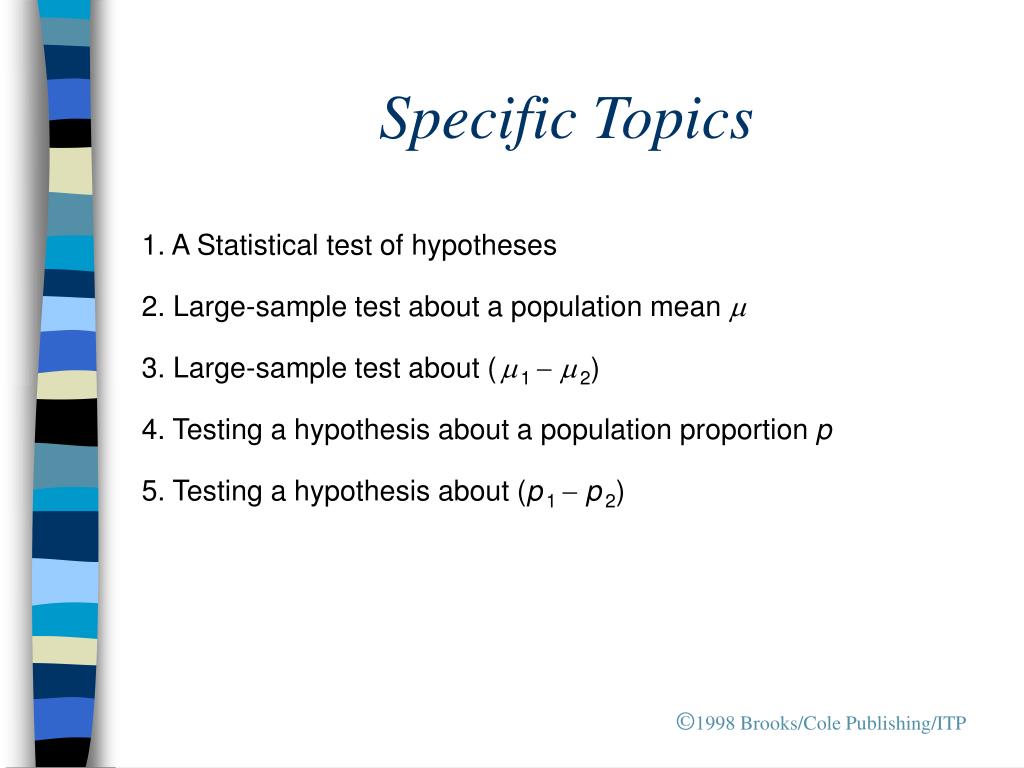 Specific Topics

1. A Statistical test of hypotheses

2. Large-sample test about a population mean $\mu$

3. Large-sample test about $(\mu_1 - \mu_2)$

4. Testing a hypothesis about a population proportion $p$

5. Testing a hypothesis about $(p_1 - p_2)$

©1998 Brooks/Cole Publishing/ITP